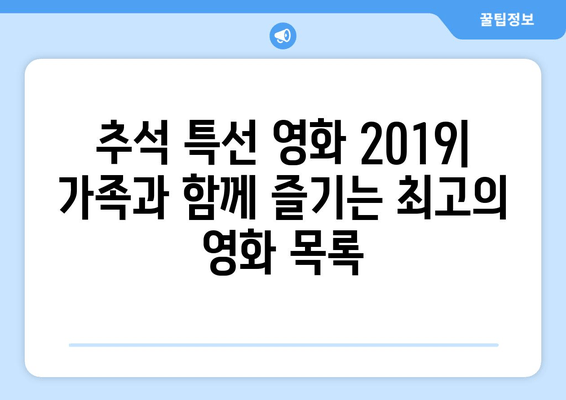 꿀팁정보

추석 특선 영화 2019| 가족과 함께 즐기는 최고의 영화 목록